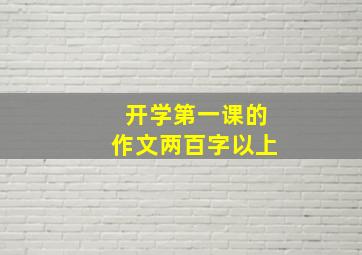 开学第一课的
作文两百字以上